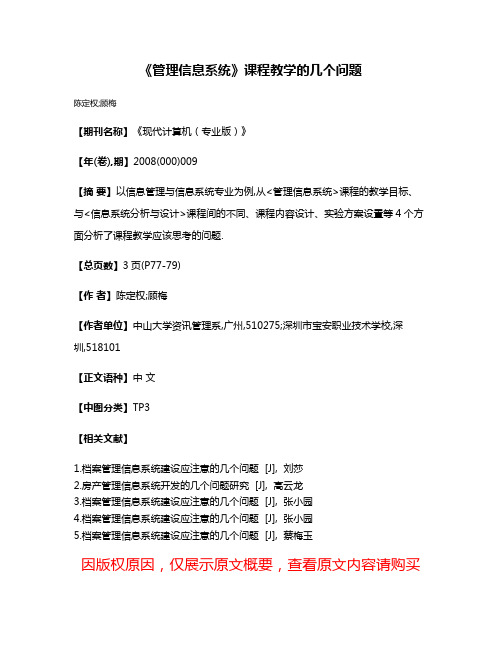 《管理信息系统》课程教学的几个问题

陈定权;顾梅

【期刊名称】《现代计算机（专业版）》

【年(卷),期】2008(000)009

【摘 要】以信息管理与信息系统专业为例,从<管理信息系统>课程的教学目标、与<信息系统分析与设计>课程间的不同、课程内容设计、实验方案设置等4个方面分析了课程教学应该思考的问题.

【总页数】3页(P77-79)

【作 者】陈定权;顾梅

【作者单位】中山大学资讯管理系,广州,510275;深圳市宝安职业技术学校,深圳,518101

【正文语种】中 文

【中图分类】TP3

【相关文献】

1.档案管理信息系统建设应注意的几个问题 [J], 刘莎
2.房产管理信息系统开发的几个问题研究 [J], 高云龙
3.档案管理信息系统建设应注意的几个问题 [J], 张小园
4.档案管理信息系统建设应注意的几个问题 [J], 张小园
5.档案管理信息系统建设应注意的几个问题 [J], 蔡梅玉

因版权原因，仅展示原文概要，查看原文内容请购买